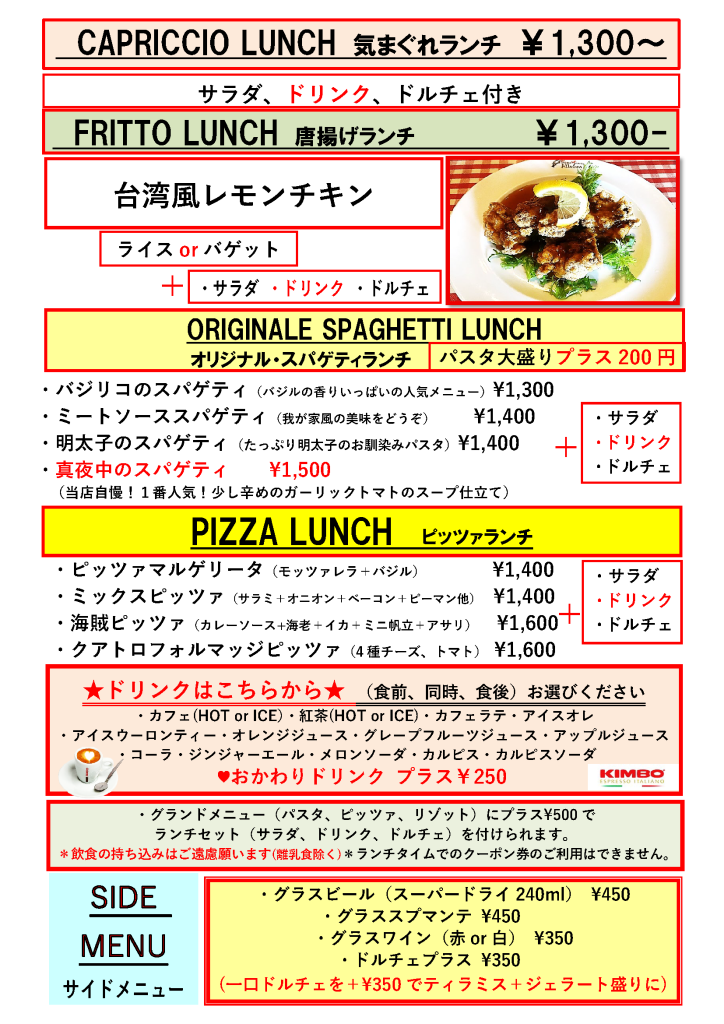 CAPRICCIO LUNCH 気まぐれランチ ￥1,300～

サラダ、ドリンク、ドルチェ付き

FRITTO LUNCH 唐揚げランチ ￥1,300-

台湾風レモンチキン

ライス or バゲット

＋ ・サラダ ・ドリンク ・ドルチェ

ORIGINALE SPAGHETTI LUNCH
オリジナル・スパゲティランチ
パスタ大盛りプラス 200 円

・バジリコのスパゲティ（バジルの香りいっぱいの人気メニュー）¥1,300
・ミートソーススパゲティ（我が家風の美味をどうぞ） ¥1,400
・明太子のスパゲティ（たっぷり明太子のお馴染みパスタ）¥1,400
・真夜中のスパゲティ ¥1,500
（当店自慢！１番人気！少し辛めのガーリックトマトのスープ仕立て）

＋ ・サラダ ・ドリンク ・ドルチェ

PIZZA LUNCH ピッツァランチ

・ピッツァマルゲリータ（モッツァレラ＋バジル） ¥1,400
・ミックスピッツァ（サラミ＋オニオン＋ベーコン＋ピーマン他） ¥1,400
・海賊ピッツァ（カレーソース＋海老＋イカ＋ミニ帆立＋アサリ） ¥1,600
・クアトロフォルマッジピッツァ（4 種チーズ、トマト） ¥1,600

＋ ・サラダ ・ドリンク ・ドルチェ

★ドリンクはこちらから★ （食前、同時、食後）お選びください
・カフェ(HOT or ICE)・紅茶(HOT or ICE)・カフェラテ・アイスオレ
・アイスウーロンティー・オレンジジュース・グレープフルーツジュース・アップルジュース
・コーラ・ジンジャーエール・メロンソーダ・カルピス・カルピスソーダ
♥おかわりドリンク プラス￥250

KIMBO

・グランドメニュー（パスタ、ピッツァ、リゾット）にプラス¥500 で
ランチセット（サラダ、ドリンク、ドルチェ）を付けられます。
＊飲食の持ち込みはご遠慮願います(離乳食除く)＊ランチタイムでのクーポン券のご利用はできません。

SIDE
MENU
サイドメニュー

・グラスビール（スーパードライ 240ml） ¥450
・グラススプマンテ ¥450
・グラスワイン（赤 or 白） ¥350
・ドルチェプラス ¥350
（一口ドルチェを＋¥350 でティラミス＋ジェラート盛りに）